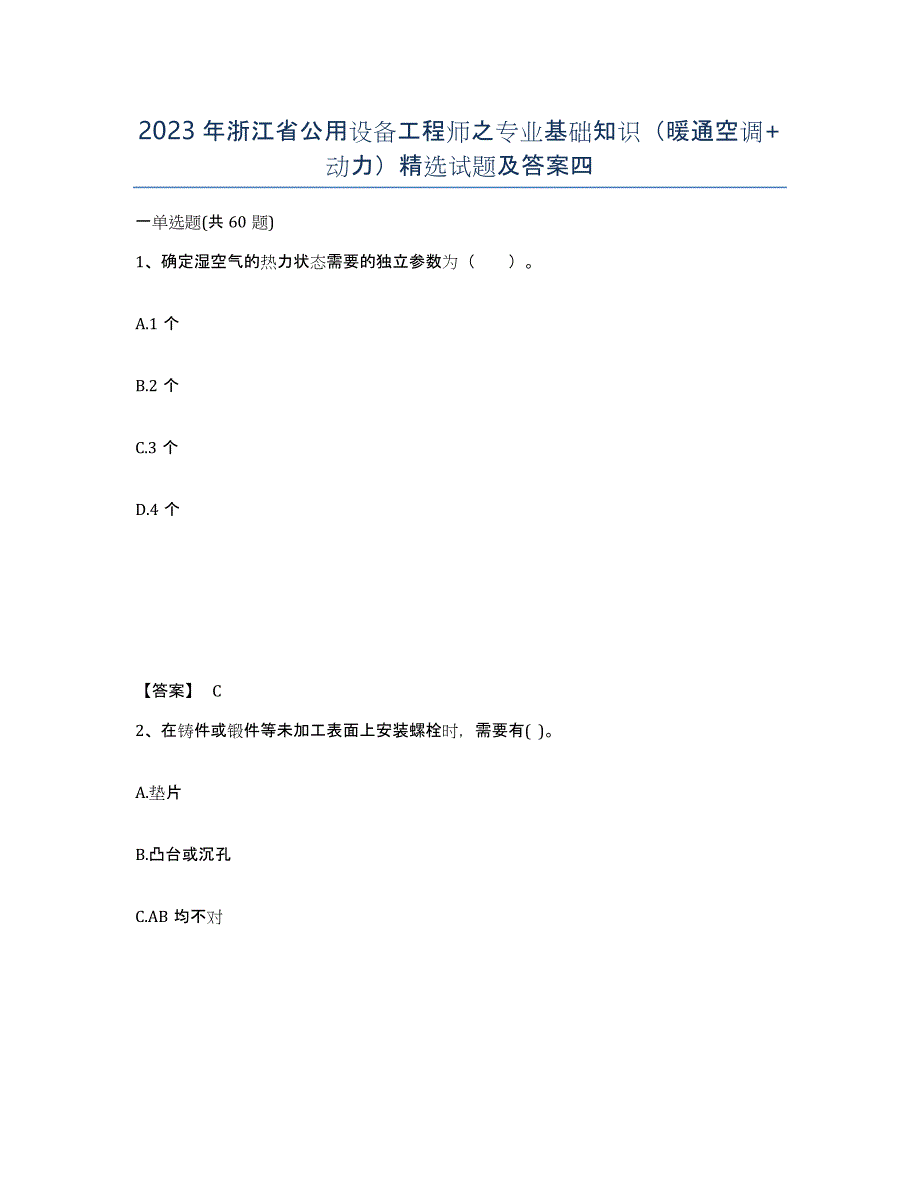 2023年浙江省公用设备工程师之专业基础知识（暖通空调+动力）精选试题及答案四

一单选题(共60题)

1、确定湿空气的热力状态需要的独立参数为（　　）。

A.1个

B.2个

C.3个

D.4个

【答案】 C

2、在铸件或锻件等未加工表面上安装螺栓时，需要有( )。

A.垫片

B.凸台或沉孔

C.AB均不对